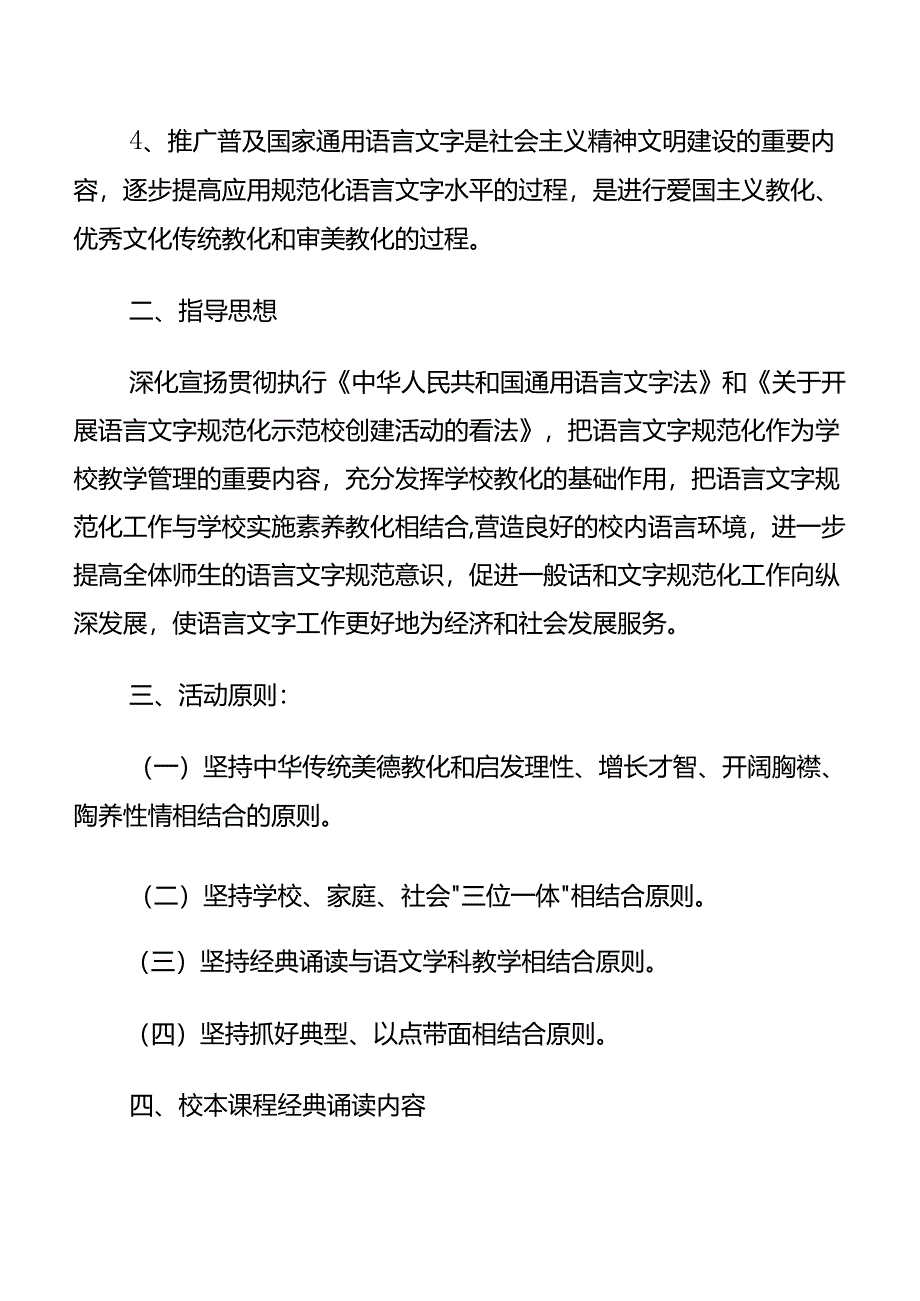 4、推广普及国家通用语言文字是社会主义精神文明建设的重要内容，逐步提高应用规范化语言文字水平的过程，是进行爱国主义教化、优秀文化传统教化和审美教化的过程。

二、指导思想

深化宣扬贯彻执行《中华人民共和国通用语言文字法》和《关于开展语言文字规范化示范校创建活动的看法》，把语言文字规范化作为学校教学管理的重要内容，充分发挥学校教化的基础作用，把语言文字规范化工作与学校实施素养教化相结合,营造良好的校内语言环境，进一步提高全体师生的语言文字规范意识，促进一般话和文字规范化工作向纵深发展，使语言文字工作更好地为经济和社会发展服务。

三、活动原则：

（一）坚持中华传统美德教化和启发理性、增长才智、开阔胸襟、陶养性情相结合的原则。

（二）坚持学校、家庭、社会"三位一体"相结合原则。

（三）坚持经典诵读与语文学科教学相结合原则。

（四）坚持抓好典型、以点带面相结合原则。

四、校本课程经典诵读内容